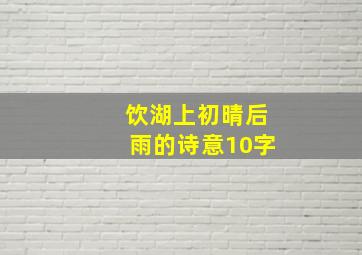 饮湖上初晴后雨的诗意10字